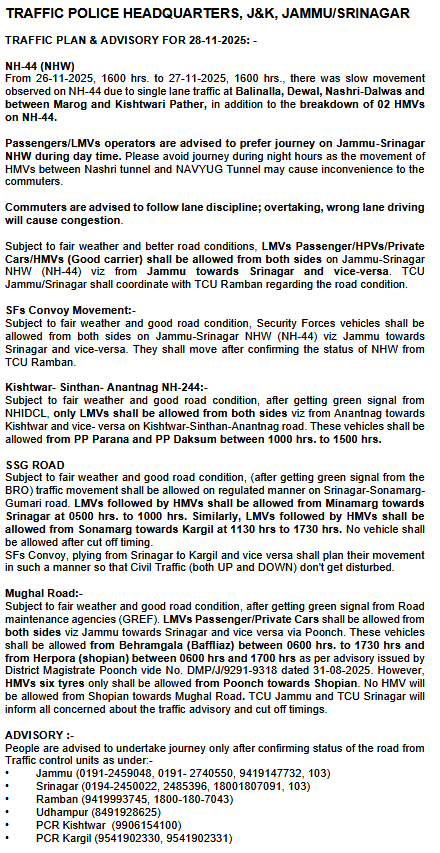 TRAFFIC POLICE HEADQUARTERS, J&K, JAMMU/SRINAGAR

TRAFFIC PLAN & ADVISORY FOR 28-11-2025: -

NH-44 (NHW)
From 26-11-2025, 1600 hrs. to 27-11-2025, 1600 hrs., there was slow movement observed on NH-44 due to single lane traffic at Balinalla, Dewal, Nashri-Dalwas and between Marog and Kishtwari Pather, in addition to the breakdown of 02 HMVs on NH-44.

Passengers/LMVs operators are advised to prefer journey on Jammu-Srinagar NHW during day time. Please avoid journey during night hours as the movement of HMVs between Nashri tunnel and NAVYUG Tunnel may cause inconvenience to the commuters.

Commuters are advised to follow lane discipline; overtaking, wrong lane driving will cause congestion.

Subject to fair weather and better road conditions, LMVs Passenger/HPVs/Private Cars/HMVs (Good carrier) shall be allowed from both sides on Jammu-Srinagar NHW (NH-44) viz from Jammu towards Srinagar and vice-versa. TCU Jammu/Srinagar shall coordinate with TCU Ramban regarding the road condition.

SFs Convoy Movement:-
Subject to fair weather and good road condition, Security Forces vehicles shall be allowed from both sides on Jammu-Srinagar NHW (NH-44) viz Jammu towards Srinagar and vice-versa. They shall move after confirming the status of NHW from TCU Ramban.

Kishtwar- Sinthan- Anantnag NH-244:-
Subject to fair weather and good road condition, after getting green signal from NHIDCL, only LMVs shall be allowed from both sides viz from Anantnag towards Kishtwar and vice- versa on Kishtwar-Sinthan-Anantnag road. These vehicles shall be allowed from PP Parana and PP Daksum between 1000 hrs. to 1500 hrs.

SSG ROAD
Subject to fair weather and good road condition, (after getting green signal from the BRO) traffic movement shall be allowed on regulated manner on Srinagar-Sonamarg-Gumari road. LMVs followed by HMVs shall be allowed from Minamarg towards Srinagar at 0500 hrs. to 1000 hrs. Similarly, LMVs followed by HMVs shall be allowed from Sonamarg towards Kargil at 1130 hrs to 1730 hrs. No vehicle shall be allowed after cut off timing.
SFs Convoy, plying from Srinagar to Kargil and vice versa shall plan their movement in such a manner so that Civil Traffic (both UP and DOWN) don't get disturbed.

Mughal Road:-
Subject to fair weather and good road condition, after getting green signal from Road maintenance agencies (GREF). LMVs Passenger/Private Cars shall be allowed from both sides viz Jammu towards Srinagar and vice versa via Poonch. These vehicles shall be allowed from Behramgala (Baffliaz) between 0600 hrs. to 1730 hrs and from Herpora (shopian) between 0600 hrs and 1700 hrs as per advisory issued by District Magistrate Poonch vide No. DMP/J/9291-9318 dated 31-08-2025. However, HMVs six tyres only shall be allowed from Poonch towards Shopian. No HMV will be allowed from Shopian towards Mughal Road. TCU Jammu and TCU Srinagar will inform all concerned about the traffic advisory and cut off timings.

ADVISORY :-
People are advised to undertake journey only after confirming status of the road from Traffic control units as under:-
• Jammu (0191-2459048, 0191- 2740550, 9419147732, 103)
• Srinagar (0194-2450022, 2485396, 18001807091, 103)
• Ramban (9419993745, 1800-180-7043)
• Udhampur (8491928625)
• PCR Kishtwar (9906154100)
• PCR Kargil (9541902330, 9541902331)